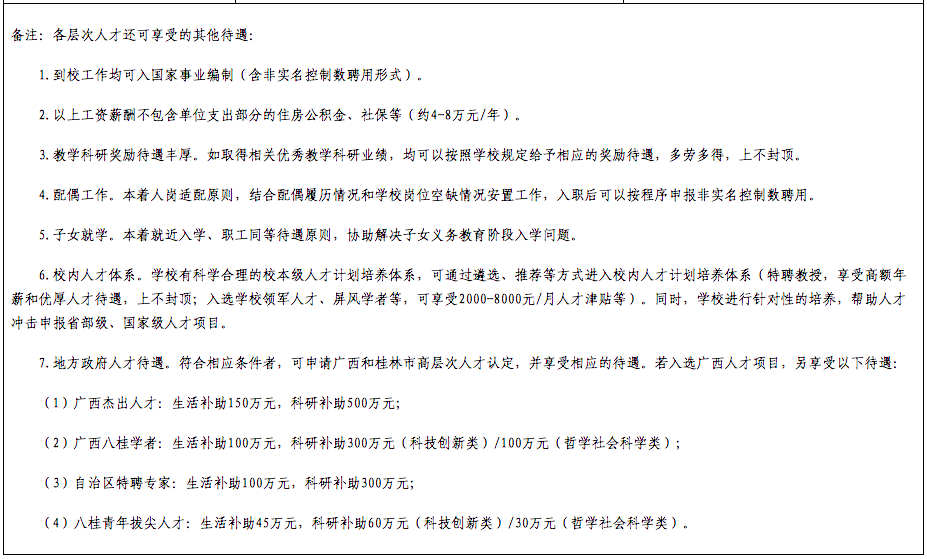 备注：各层次人才还可享受的其他待遇：

1. 到校工作均可入国家事业编制（含非实名控制数聘用形式）。

2. 以上工资薪酬不包含单位支出部分的住房公积金、社保等（约4-8万元/年）。

3. 教学科研奖励待遇丰厚。如取得相关优秀教学科研业绩，均可以按照学校规定给予相应的奖励待遇，多劳多得，上不封顶。

4. 配偶工作。本着人岗适配原则，结合配偶履历情况和学校岗位空缺情况安置工作，入职后可以按程序申报非实名控制数聘用。

5. 子女就学。本着就近入学、职工同等待遇原则，协助解决子女义务教育阶段入学问题。

6. 校内人才体系。学校有科学合理的校本级人才计划培养体系，可通过遴选、推荐等方式进入校内人才计划培养体系（特聘教授，享受高额年薪和优厚人才待遇，上不封顶；入选学校领军人才、屏风学者等，可享受2000-8000元/月人才津贴等）。同时，学校进行针对性的培养，帮助人才冲击申报省部级、国家级人才项目。

7. 地方政府人才待遇。符合相应条件者，可申请广西和桂林市高层次人才认定，并享受相应的待遇。若入选广西人才项目，另享受以下待遇：

（1）广西杰出人才：生活补助150万元，科研补助500万元；

（2）广西八桂学者：生活补助100万元，科研补助300万元（科技创新类）/100万元（哲学社会科学类）；

（3）自治区特聘专家：生活补助100万元，科研补助300万元；

（4）八桂青年拔尖人才：生活补助45万元，科研补助60万元（科技创新类）/30万元（哲学社会科学类）。